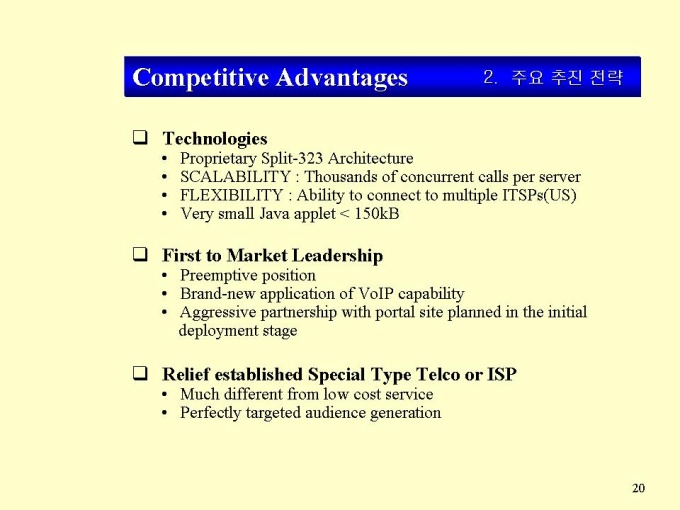 Competitive Advantages 2. 주요 추진 전략

☐ Technologies
• Proprietary Split-323 Architecture
• SCALABILITY : Thousands of concurrent calls per server
• FLEXIBILITY : Ability to connect to multiple ITSPs(US)
• Very small Java applet < 150kB

☐ First to Market Leadership
• Preemptive position
• Brand-new application of VoIP capability
• Aggressive partnership with portal site planned in the initial deployment stage

☐ Relief established Special Type Telco or ISP
• Much different from low cost service
• Perfectly targeted audience generation

20